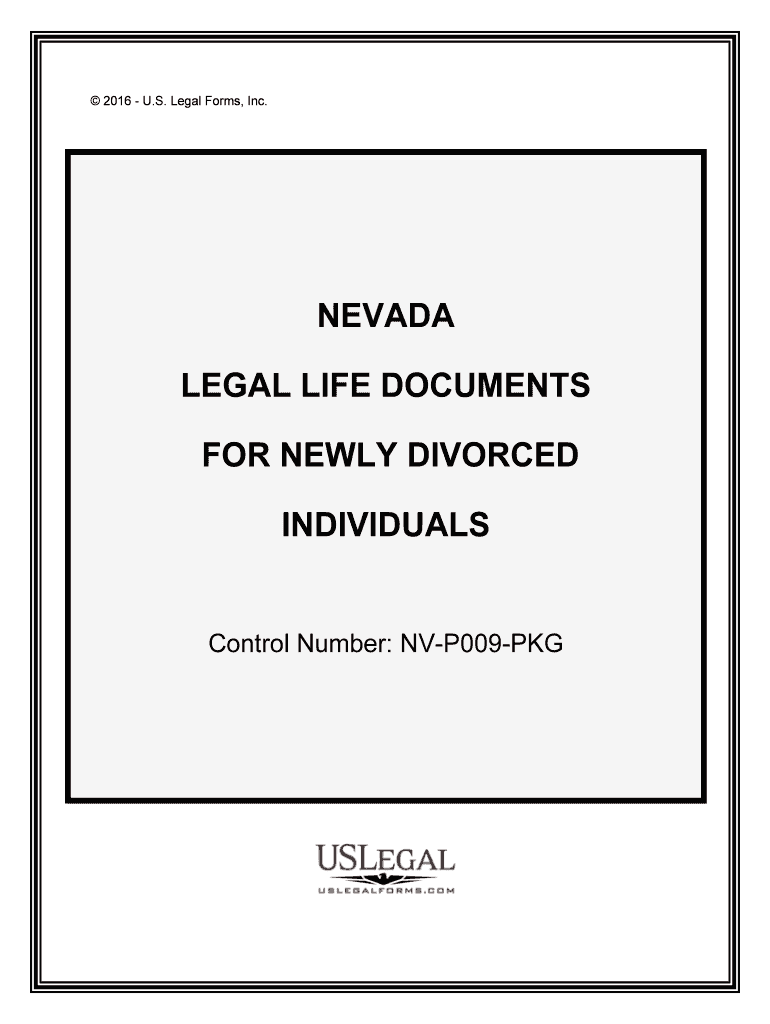 © 2016 - U.S. Legal Forms, Inc.

NEVADA

LEGAL LIFE DOCUMENTS

FOR NEWLY DIVORCED

INDIVIDUALS

Control Number: NV-P009-PKG

USLEGAL

USLEGALFORMS.COM